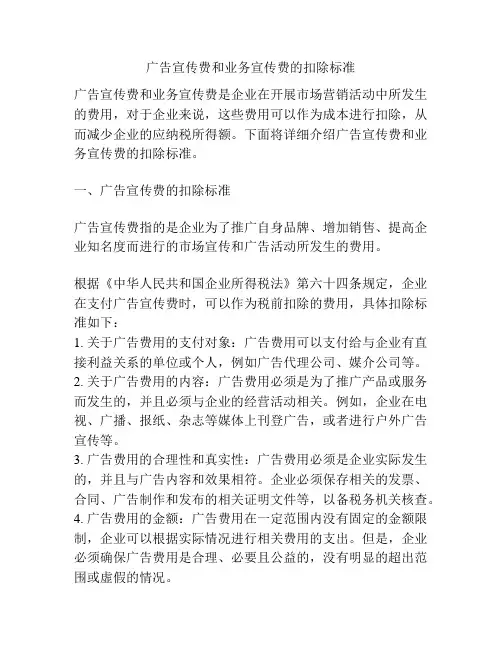 广告宣传费和业务宣传费的扣除标准

广告宣传费和业务宣传费是企业在开展市场营销活动中所发生的费用，对于企业来说，这些费用可以作为成本进行扣除，从而减少企业的应纳税所得额。下面将详细介绍广告宣传费和业务宣传费的扣除标准。

一、广告宣传费的扣除标准

广告宣传费指的是企业为了推广自身品牌、增加销售、提高企业知名度而进行的市场宣传和广告活动所发生的费用。

根据《中华人民共和国企业所得税法》第六十四条规定，企业在支付广告宣传费时，可以作为税前扣除的费用，具体扣除标准如下：
1. 关于广告费用的支付对象：广告费用可以支付给与企业有直接利益关系的单位或个人，例如广告代理公司、媒介公司等。
2. 关于广告费用的内容：广告费用必须是为了推广产品或服务而发生的，并且必须与企业的经营活动相关。例如，企业在电视、广播、报纸、杂志等媒体上刊登广告，或者进行户外广告宣传等。
3. 广告费用的合理性和真实性：广告费用必须是企业实际发生的，并且与广告内容和效果相符。企业必须保存相关的发票、合同、广告制作和发布的相关证明文件等，以备税务机关核查。
4. 广告费用的金额：广告费用在一定范围内没有固定的金额限制，企业可以根据实际情况进行相关费用的支出。但是，企业必须确保广告费用是合理、必要且公益的，没有明显的超出范围或虚假的情况。